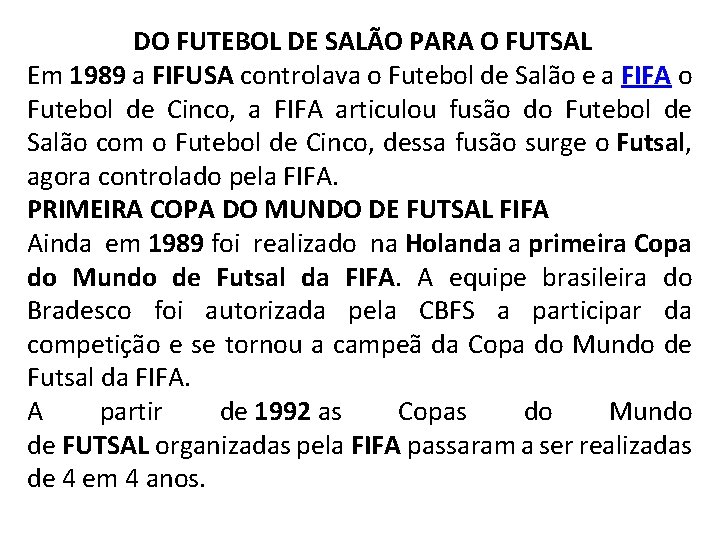 DO FUTEBOL DE SALÃO PARA O FUTSAL
Em 1989 a FIFUSA controlava o Futebol de Salão e a FIFA o Futebol de Cinco, a FIFA articulou fusão do Futebol de Salão com o Futebol de Cinco, dessa fusão surge o Futsal, agora controlado pela FIFA.
PRIMEIRA COPA DO MUNDO DE FUTSAL FIFA
Ainda em 1989 foi realizado na Holanda a primeira Copa do Mundo de Futsal da FIFA. A equipe brasileira do Bradesco foi autorizada pela CBFS a participar da competição e se tornou a campeã da Copa do Mundo de Futsal da FIFA.
A partir de 1992 as Copas do Mundo de FUTSAL organizadas pela FIFA passaram a ser realizadas de 4 em 4 anos.